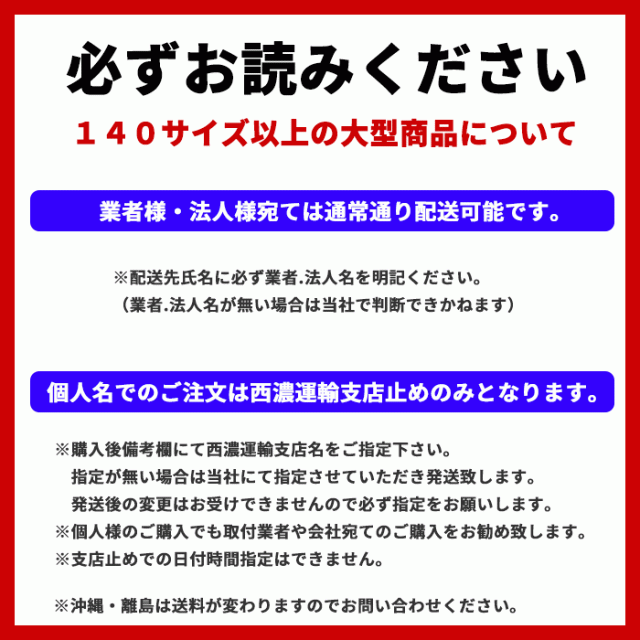 必ずお読みください

１４０サイズ以上の大型商品について

業者様・法人様宛ては通常通り配送可能です。

※配送先氏名に必ず業者.法人名を明記ください。
（業者.法人名が無い場合は当社で判断できかねます）

個人名でのご注文は西濃運輸支店止めのみとなります。

※購入後備考欄にて西濃運輸支店名をご指定下さい。
指定が無い場合は当社にて指定させていただき発送致します。
発送後の変更はお受けできませんので必ず指定をお願いします。
※個人様のご購入でも取付業者や会社宛てのご購入をお勧め致します。
※支店止めでの日付時間指定はできません。

※沖縄・離島は送料が変わりますのでお問い合わせください。